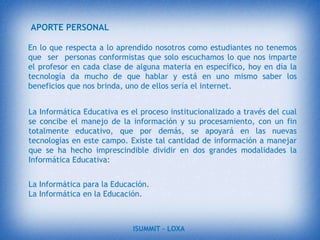 APORTE PERSONAL

En lo que respecta a lo aprendido nosotros como estudiantes no tenemos que ser personas conformistas que solo escuchamos lo que nos imparte el profesor en cada clase de alguna materia en específico, hoy en día la tecnología da mucho de que hablar y está en uno mismo saber los beneficios que nos brinda, uno de ellos sería el internet.

La Informática Educativa es el proceso institucionalizado a través del cual se concibe el manejo de la información y su procesamiento, con un fin totalmente educativo, que por demás, se apoyará en las nuevas tecnologías en este campo. Existe tal cantidad de información a manejar que se ha hecho imprescindible dividir en dos grandes modalidades la Informática Educativa:

La Informática para la Educación.
La Informática en la Educación.

ISUMMIT – LOXA